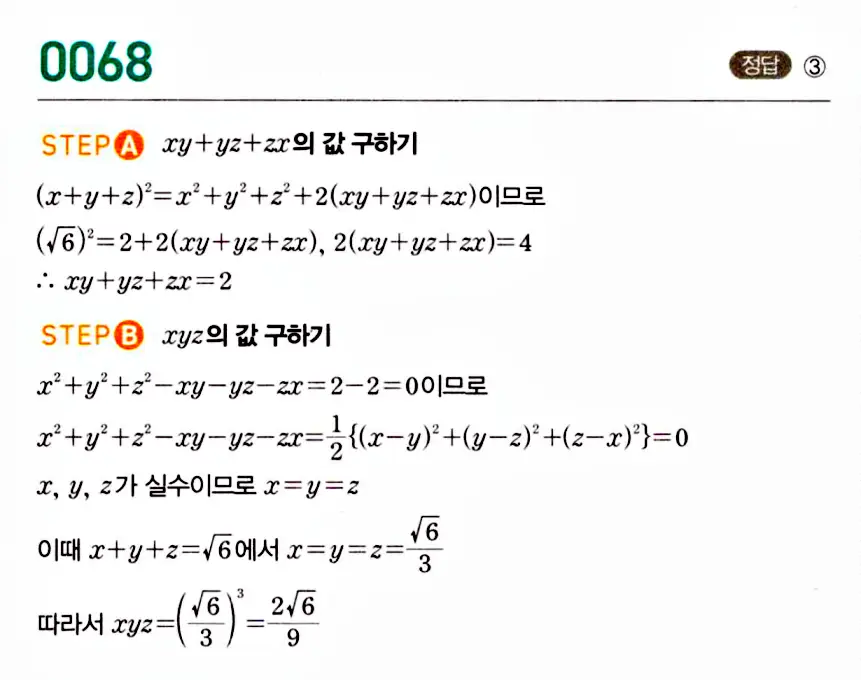 0068

정답 ③

STEP A $xy+yz+zx$의 값 구하기

$(x+y+z)^2=x^2+y^2+z^2+2(xy+yz+zx)$이므로

$(\sqrt{6})^2=2+2(xy+yz+zx)$, $2(xy+yz+zx)=4$

$\therefore xy+yz+zx=2$

STEP B $xyz$의 값 구하기

$x^2+y^2+z^2-xy-yz-zx=2-2=0$이므로

$x^2+y^2+z^2-xy-yz-zx=\frac{1}{2}\{(x-y)^2+(y-z)^2+(z-x)^2\}=0$

$x$, $y$, $z$가 실수이므로 $x=y=z$

이때 $x+y+z=\sqrt{6}$에서 $x=y=z=\frac{\sqrt{6}}{3}$

따라서 $xyz=\left(\frac{\sqrt{6}}{3}\right)^3=\frac{2\sqrt{6}}{9}$